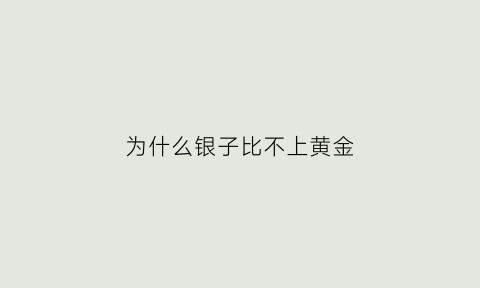 为什么银子比不上黄金